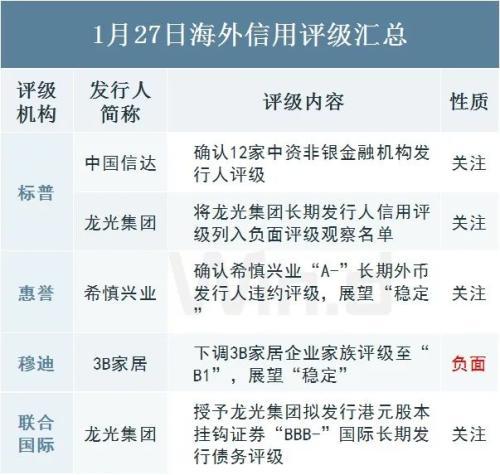 1月27日海外信用评级汇总

| 评级机构 | 发行人简称 | 评级内容 | 性质 |
|---|---|---|---|
| 标普 | 中国信达 | 确认12家中资非银金融机构发行人评级 | 关注 |
| 标普 | 龙光集团 | 将龙光集团长期发行人信用评级列入负面评级观察名单 | 关注 |
| 惠誉 | 希慎兴业 | 确认希慎兴业“A-”长期外币发行人违约评级，展望“稳定” | 关注 |
| 穆迪 | 3B家居 | 下调3B家居企业家族评级至“B1”，展望“稳定” | 负面 |
| 联合国际 | 龙光集团 | 授予龙光集团拟发行港元股本挂钩证券“BBB-”国际长期发行债务评级 | 关注 |